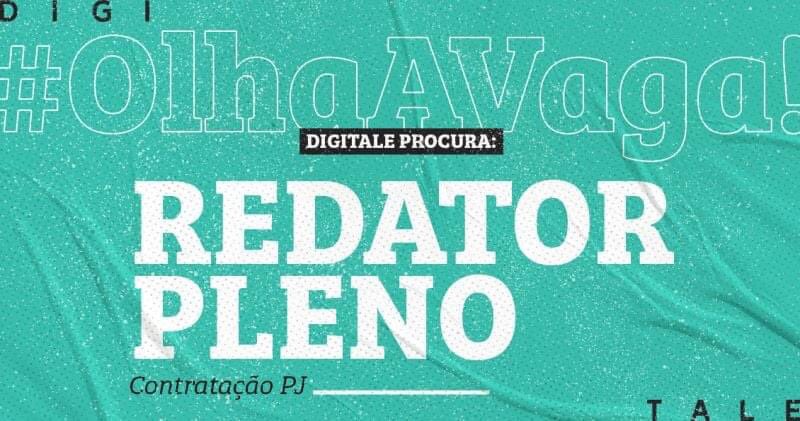 DIGI

#OlhaAVaga!

DIGITALE PROCURA:

REDATOR PLENO

Contratação PJ

TALE